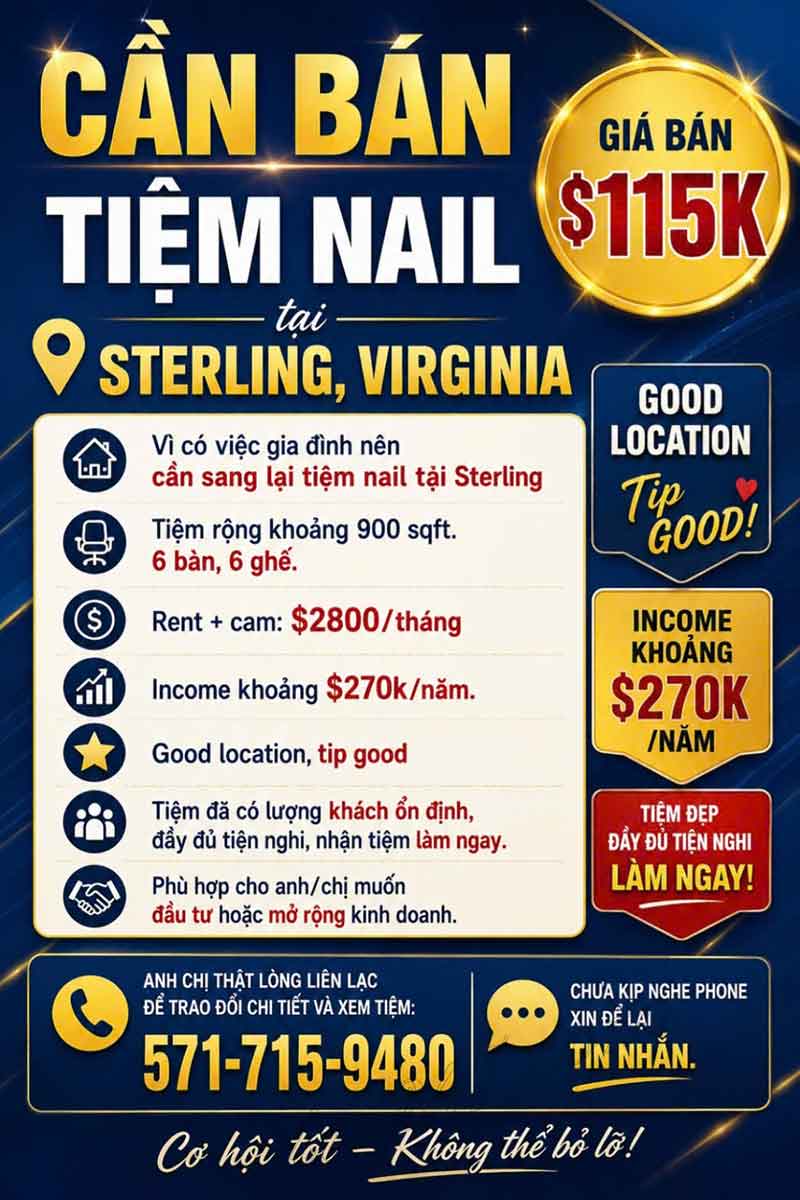 CẦN BÁN TIỆM NAIL

tại

STERLING, VIRGINIA

GIÁ BÁN $115K

Vì có việc gia đình nên cần sang lại tiệm nail tại Sterling

Tiệm rộng khoảng 900 sqft. 6 bàn, 6 ghế.

Rent + cam: $2800/tháng

Income khoảng $270k/năm.

Good location, tip good

Tiệm đã có lượng khách ổn định, đầy đủ tiện nghi, nhận tiệm làm ngay.

Phù hợp cho anh/chị muốn đầu tư hoặc mở rộng kinh doanh.

GOOD LOCATION

Tip GOOD!

INCOME KHOẢNG $270K /NĂM

TIỆM ĐẸP ĐẦY ĐỦ TIỆN NGHI LÀM NGAY!

ANH CHỊ THẬT LÒNG LIÊN LẠC ĐỂ TRAO ĐỔI CHI TIẾT VÀ XEM TIỆM:

571-715-9480

CHƯA KỊP NGHE PHONE XIN ĐỂ LẠI TIN NHẮN.

Cơ hội tốt – Không thể bỏ lỡ!